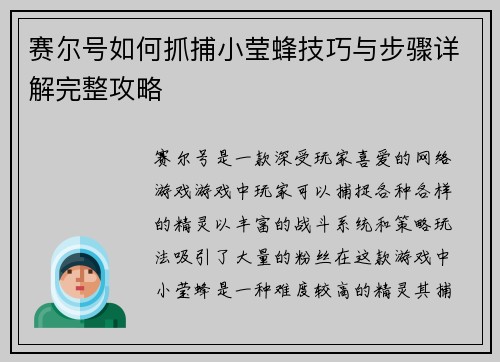 赛尔号如何抓捕小莹蜂技巧与步骤详解完整攻略

赛尔号是一款深受玩家喜爱的网络游戏游戏中玩家可以捕捉各种各样的精灵以丰富的战斗系统和策略玩法吸引了大量的粉丝在这款游戏中小莹蜂是一种难度较高的精灵其捕